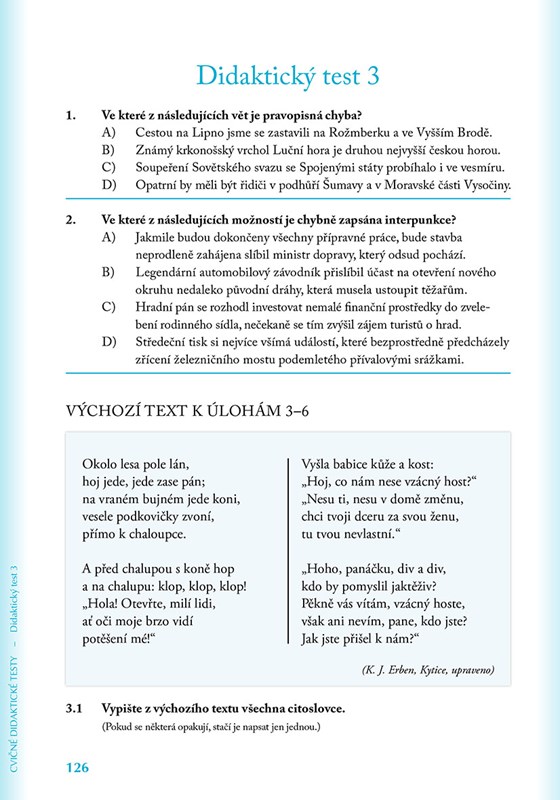 Didaktický test 3

1. Ve které z následujících vět je pravopisná chyba?
A) Cestou na Lipno jsme se zastavili na Rožmberku a ve Vyšším Brodě.
B) Známý krkonošský vrchol Luční hora je druhou nejvyšší českou horou.
C) Soupeření Sovětského svazu se Spojenými státy probíhalo i ve vesmíru.
D) Opatrní by měli být řidiči v podhůří Šumavy a v Moravské části Vysočiny.

2. Ve které z následujících možností je chybně zapsána interpunkce?
A) Jakmile budou dokončeny všechny přípravné práce, bude stavba neprodleně zahájena slíbil ministr dopravy, který odsud pochází.
B) Legendární automobilový závodník přislíbil účast na otevření nového okruhu nedaleko původní dráhy, která musela ustoupit těžařům.
C) Hradní pán se rozhodl investovat nemalé finanční prostředky do zvelebení rodinného sídla, nečekaně se tím zvýšil zájem turistů o hrad.
D) Středeční tisk si nejvíce všímá událostí, které bezprostředně předcházely zřícení železničního mostu podemletého přívalovými srážkami.

VÝCHOZÍ TEXT K ÚLOHÁM 3–6

Okolo lesa pole lán,
hoj jede, jede zase pán;
na vraném bujném jede koni,
vesele podkovičky zvoní,
přímo k chaloupce.

A před chalupou s koně hop
a na chalupu: klop, klop, klop!
„Hola! Otevřte, milí lidi,
ať oči moje brzo vidí
potěšení mé!“

Vyšla babice kůže a kost:
„Hoj, co nám nese vzácný host?“
„Nesu ti, nesu v domě změnu,
chci tvoji dceru za svou ženu,
tu tvou nevlastní.“

„Hoho, panáčku, div a div,
kdo by pomyslil jaktěživ?
Pěkně vás vítám, vzácný hoste,
však ani nevím, pane, kdo jste?
Jak jste přišel k nám?“

(K. J. Erben, Kytice, upraveno)

3.1 Vypište z výchozího textu všechna citoslovce.
(Pokud se některá opakují, stačí je napsat jen jednou.)

CVIČNÉ DIDAKTICKÉ TESTY – Didaktický test 3

126